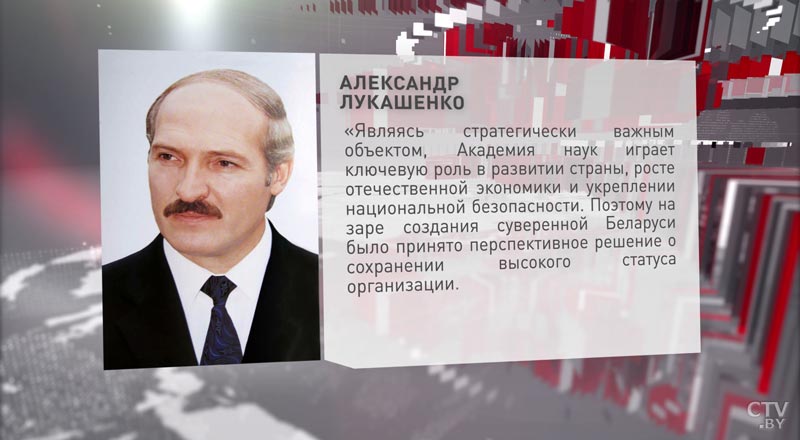 АЛЕКСАНДР ЛУКАШЕНКО

«Являясь стратегически важным объектом, Академия наук играет ключевую роль в развитии страны, росте отечественной экономики и укреплении национальной безопасности. Поэтому на заре создания суверенной Беларуси было принято перспективное решение о сохранении высокого статуса организации.

CTV.BY